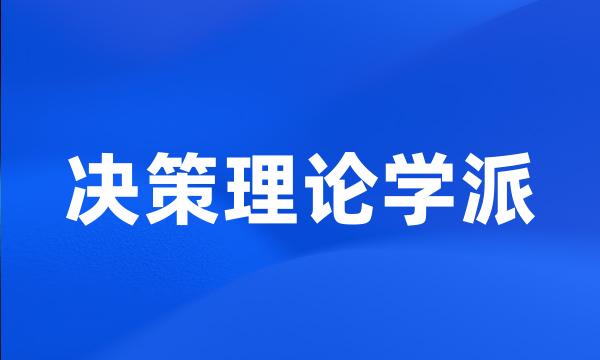 决策理论学派